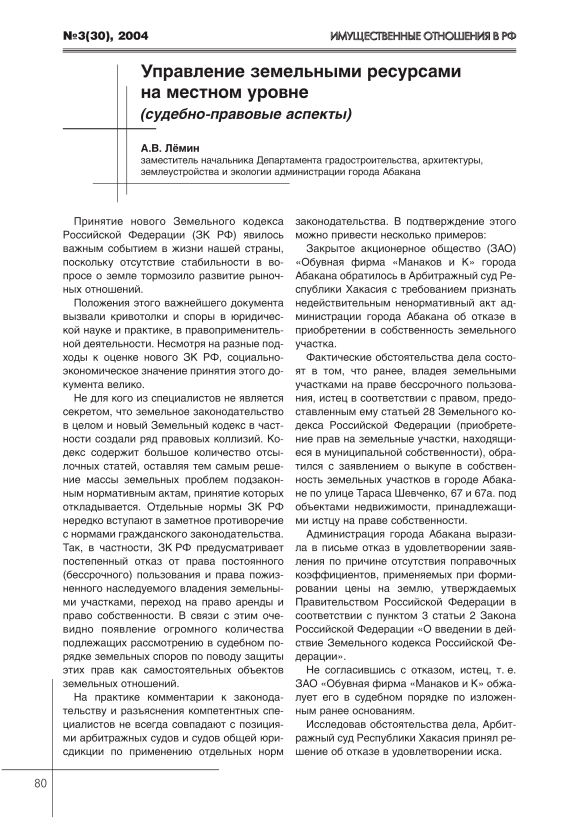 №3(30), 2004

ИМУЩЕСТВЕННЫЕ ОТНОШЕНИЯ В РФ

Управление земельными ресурсами на местном уровне
(судебно-правовые аспекты)

А.В. Лёмин
заместитель начальника Департамента градостроительства, архитектуры, землеустройства и экологии администрации города Абакана

Принятие нового Земельного кодекса Российской Федерации (ЗК РФ) явилось важным событием в жизни нашей страны, поскольку отсутствие стабильности в вопросе о земле тормозило развитие рыночных отношений.

Положения этого важнейшего документа вызвали кривотолки и споры в юридической науке и практике, в правоприменительной деятельности. Несмотря на разные подходы к оценке нового ЗК РФ, социально-экономическое значение принятия этого документа велико.

Не для кого из специалистов не является секретом, что земельное законодательство в целом и новый Земельный кодекс в частности создали ряд правовых коллизий. Кодекс содержит большое количество отсылочных статей, оставляя тем самым решение массы земельных проблем подзаконным нормативным актам, принятие которых откладывается. Отдельные нормы ЗК РФ нередко вступают в заметное противоречие с нормами гражданского законодательства. Так, в частности, ЗК РФ предусматривает постепенный отказ от права постоянного (бессрочного) пользования и права пожизненного наследуемого владения земельными участками, переход на право аренды и право собственности. В связи с этим очевидно появление огромного количества подлежащих рассмотрению в судебном порядке земельных споров по поводу защиты этих прав как самостоятельных объектов земельных отношений.

На практике комментарии к законодательству и разъяснения компетентных специалистов не всегда совпадают с позициями арбитражных судов и судов общей юрисдикции по применению отдельных норм законодательства. В подтверждение этого можно привести несколько примеров:

Закрытое акционерное общество (ЗАО) «Обувная фирма «Манаков и К» города Абакана обратилось в Арбитражный суд Республики Хакасия с требованием признать недействительным ненормативный акт администрации города Абакана об отказе в приобретении в собственность земельного участка.

Фактические обстоятельства дела состоят в том, что ранее, владея земельными участками на праве бессрочного пользования, истец в соответствии с правом, предоставленным ему статьей 28 Земельного кодекса Российской Федерации (приобретение прав на земельные участки, находящиеся в муниципальной собственности), обратился с заявлением о выкупе в собственность земельных участков в городе Абакане по улице Тараса Шевченко, 67 и 67а. под объектами недвижимости, принадлежащими истцу на праве собственности.

Администрация города Абакана выразила в письме отказ в удовлетворении заявления по причине отсутствия поправочных коэффициентов, применяемых при формировании цены на землю, утверждаемых Правительством Российской Федерации в соответствии с пунктом 3 статьи 2 Закона Российской Федерации «О введении в действие Земельного кодекса Российской Федерации».

Не согласившись с отказом, истец, т. е. ЗАО «Обувная фирма «Манаков и К» обжалует его в судебном порядке по изложенным ранее основаниям.

Исследовав обстоятельства дела, Арбитражный суд Республики Хакасия принял решение об отказе в удовлетворении иска.

80